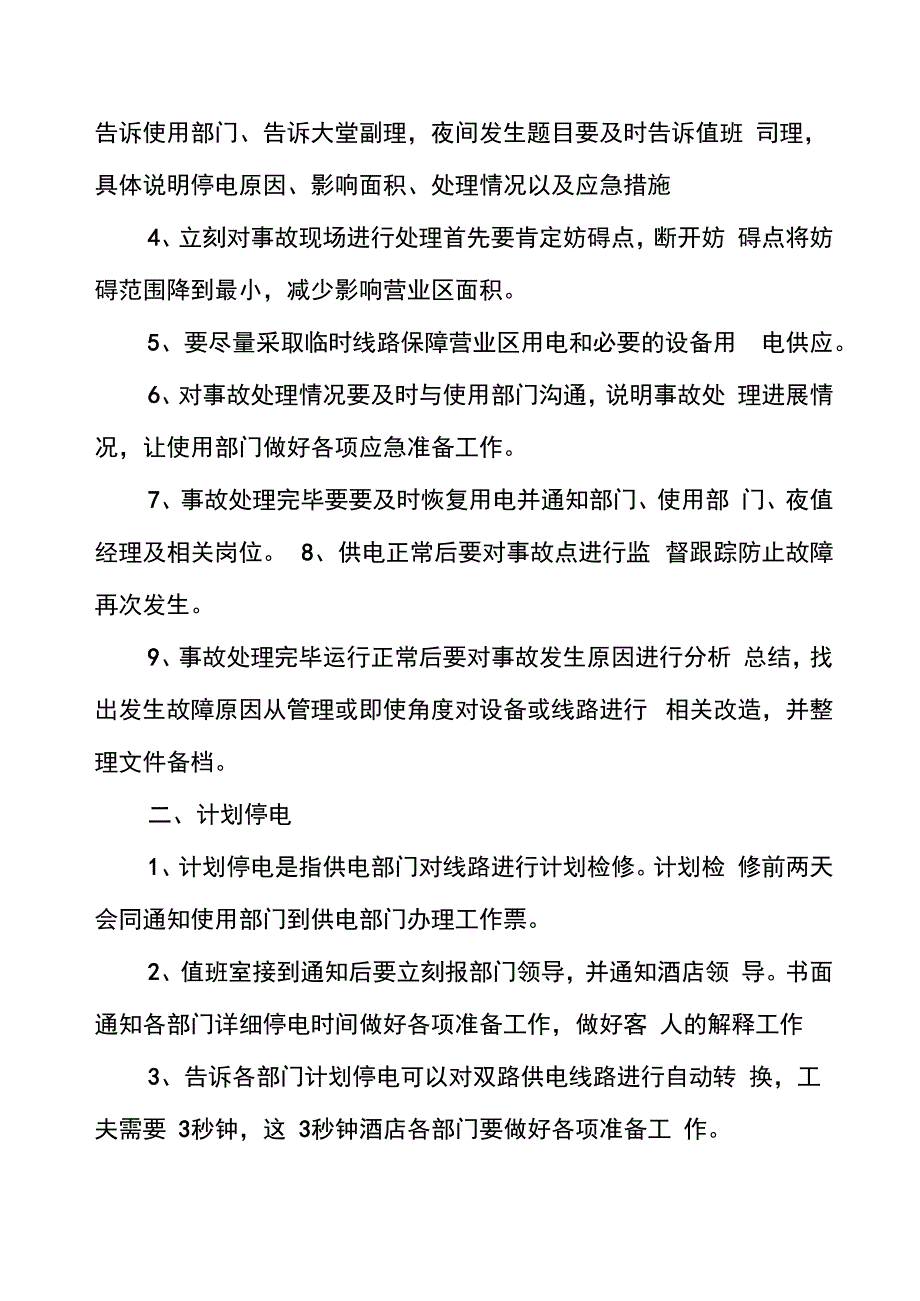 告诉使用部门、告诉大堂副理，夜间发生题目要及时告诉值班 司理，具体说明停电原因、影响面积、处理情况以及应急措施

4、立刻对事故现场进行处理首先要肯定妨碍点，断开妨 碍点将妨碍范围降到最小，减少影响营业区面积。

5、要尽量采取临时线路保障营业区用电和必要的设备用 电供应。

6、对事故处理情况要及时与使用部门沟通，说明事故处 理进展情况，让使用部门做好各项应急准备工作。

7、事故处理完毕要要及时恢复用电并通知部门、使用部 门、夜值经理及相关岗位。 8、供电正常后要对事故点进行监 督跟踪防止故障再次发生。

9、事故处理完毕运行正常后要对事故发生原因进行分析 总结，找出发生故障原因从管理或即使角度对设备或线路进行 相关改造，并整理文件备档。

二、计划停电

1、计划停电是指供电部门对线路进行计划检修。计划检 修前两天会同通知使用部门到供电部门办理工作票。

2、值班室接到通知后要立刻报部门领导，并通知酒店领 导。书面通知各部门详细停电时间做好各项准备工作，做好客 人的解释工作

3、告诉各部门计划停电可以对双路供电线路进行自动转 换，工夫需要 3秒钟，这 3秒钟酒店各部门要做好各项准备工 作。